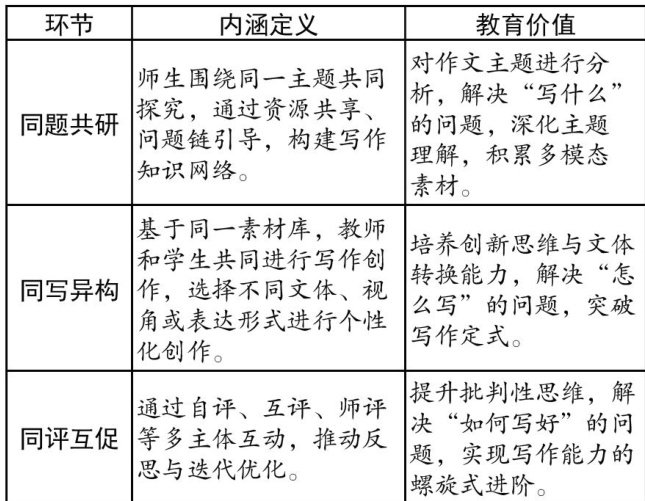 | 环节 | 内涵定义 | 教育价值 |
|---|---|---|
| 同题共研 | 师生围绕同一主题共同探究，通过资源共享、问题链引导，构建写作知识网络。 | 对作文主题进行分析，解决“写什么”的问题，深化主题理解，积累多模态素材。 |
| 同写异构 | 基于同一素材库，教师和学生共同进行写作创作，选择不同文体、视角或表达形式进行个性化创作。 | 培养创新思维与文体转换能力，解决“怎么写”的问题，突破写作定式。 |
| 同评互促 | 通过自评、互评、师评等多主体互动，推动反思与迭代优化。 | 提升批判性思维，解决“如何写好”的问题，实现写作能力的螺旋式进阶。 |